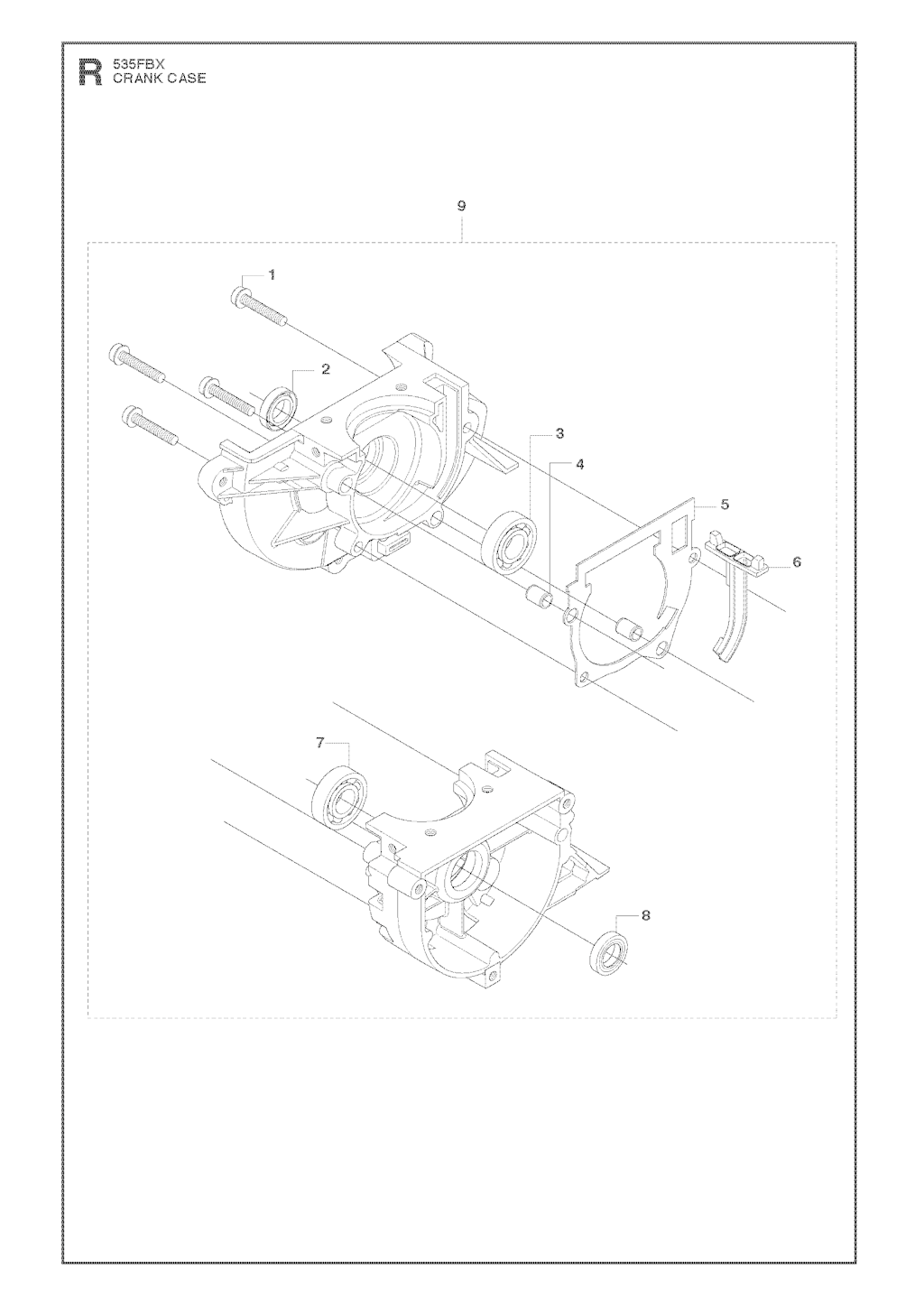 R 535FBX
CRANK CASE

9

1

2

3

4

5

6

7

8